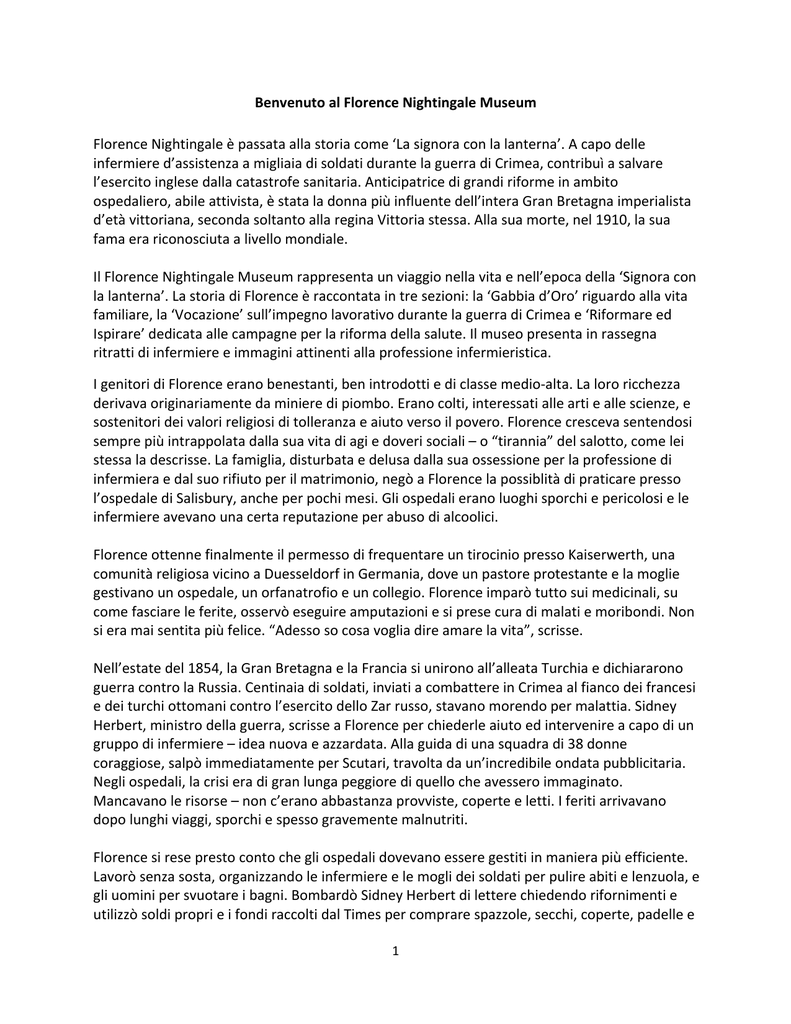 Benvenuto al Florence Nightingale Museum

Florence Nightingale è passata alla storia come 'La signora con la lanterna'. A capo delle infermiere d'assistenza a migliaia di soldati durante la guerra di Crimea, contribuì a salvare l'esercito inglese dalla catastrofe sanitaria. Anticipatrice di grandi riforme in ambito ospedaliero, abile attivista, è stata la donna più influente dell'intera Gran Bretagna imperialista d'età vittoriana, seconda soltanto alla regina Vittoria stessa. Alla sua morte, nel 1910, la sua fama era riconosciuta a livello mondiale.

Il Florence Nightingale Museum rappresenta un viaggio nella vita e nell'epoca della 'Signora con la lanterna'. La storia di Florence è raccontata in tre sezioni: la 'Gabbia d'Oro' riguardo alla vita familiare, la 'Vocazione' sull'impegno lavorativo durante la guerra di Crimea e 'Riformare ed Ispirare' dedicata alle campagne per la riforma della salute. Il museo presenta in rassegna ritratti di infermiere e immagini attinenti alla professione infermieristica.

I genitori di Florence erano benestanti, ben introdotti e di classe medio-alta. La loro ricchezza derivava originariamente da miniere di piombo. Erano colti, interessati alle arti e alle scienze, e sostenitori dei valori religiosi di tolleranza e aiuto verso il povero. Florence cresceva sentendosi sempre più intrappolata dalla sua vita di agi e doveri sociali – o "tirannia" del salotto, come lei stessa la descrisse. La famiglia, disturbata e delusa dalla sua ossessione per la professione di infermiera e dal suo rifiuto per il matrimonio, negò a Florence la possiblità di praticare presso l'ospedale di Salisbury, anche per pochi mesi. Gli ospedali erano luoghi sporchi e pericolosi e le infermiere avevano una certa reputazione per abuso di alcoolici.

Florence ottenne finalmente il permesso di frequentare un tirocinio presso Kaiserwerth, una comunità religiosa vicino a Duesseldorf in Germania, dove un pastore protestante e la moglie gestivano un ospedale, un orfanatrofio e un collegio. Florence imparò tutto sui medicinali, su come fasciare le ferite, osservò eseguire amputazioni e si prese cura di malati e moribondi. Non si era mai sentita più felice. "Adesso so cosa voglia dire amare la vita", scrisse.

Nell'estate del 1854, la Gran Bretagna e la Francia si unirono all'alleata Turchia e dichiararono guerra contro la Russia. Centinaia di soldati, inviati a combattere in Crimea al fianco dei francesi e dei turchi ottomani contro l'esercito dello Zar russo, stavano morendo per malattia. Sidney Herbert, ministro della guerra, scrisse a Florence per chiederle aiuto ed intervenire a capo di un gruppo di infermiere – idea nuova e azzardata. Alla guida di una squadra di 38 donne coraggiose, salpò immediatamente per Scutari, travolta da un'incredibile ondata pubblicitaria. Negli ospedali, la crisi era di gran lunga peggiore di quello che avessero immaginato. Mancavano le risorse – non c'erano abbastanza provviste, coperte e letti. I feriti arrivavano dopo lunghi viaggi, sporchi e spesso gravemente malnutriti.

Florence si rese presto conto che gli ospedali dovevano essere gestiti in maniera più efficiente. Lavorò senza sosta, organizzando le infermiere e le mogli dei soldati per pulire abiti e lenzuola, e gli uomini per svuotare i bagni. Bombardò Sidney Herbert di lettere chiedendo rifornimenti e utilizzò soldi propri e i fondi raccolti dal Times per comprare spazzole, secchi, coperte, padelle e

1